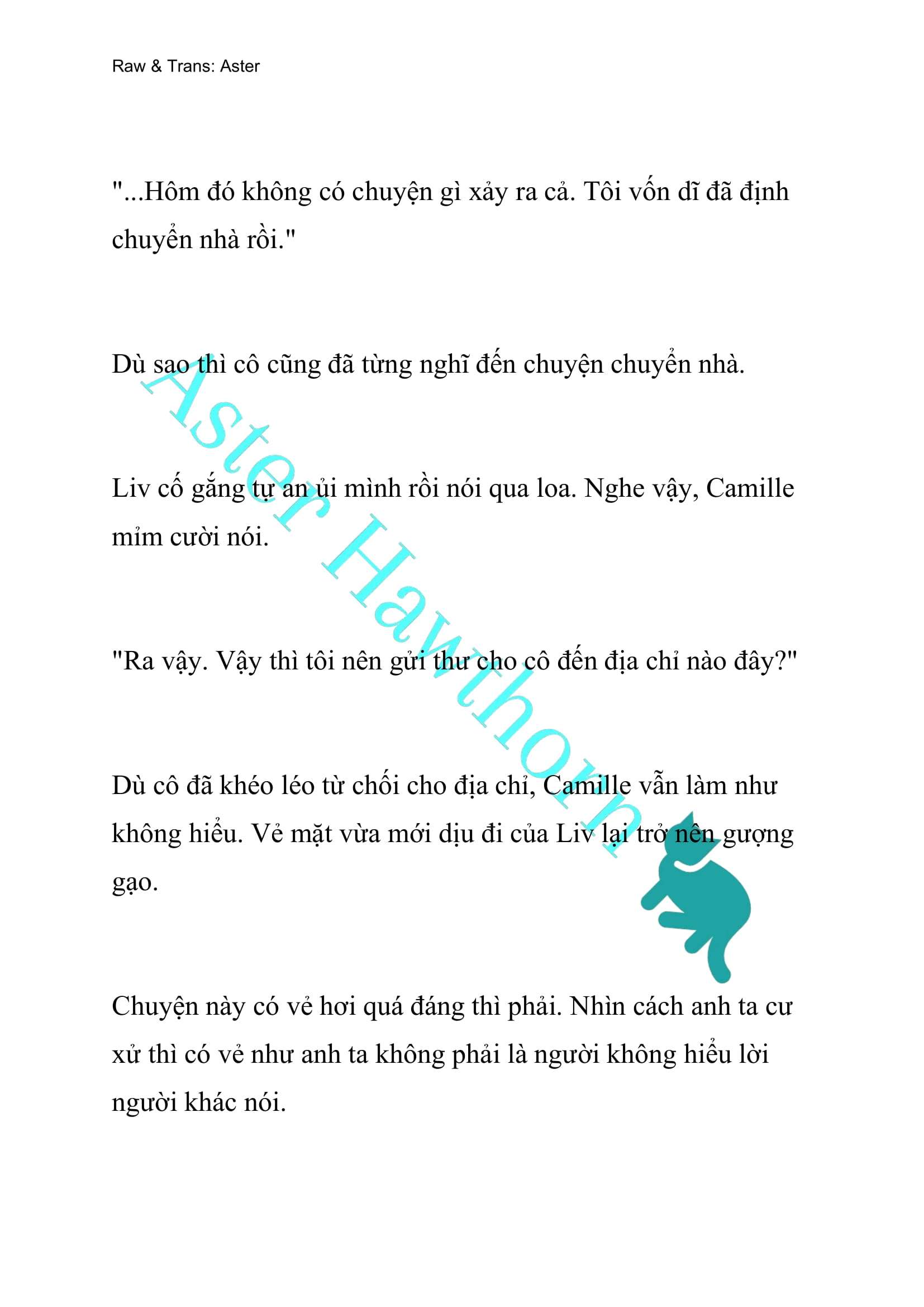 Raw & Trans: Aster

"...Hôm đó không có chuyện gì xảy ra cả. Tôi vốn dĩ đã định chuyển nhà rồi."

Dù sao thì cô cũng đã từng nghĩ đến chuyện chuyển nhà.

Liv cố gắng tự an ủi mình rồi nói qua loa. Nghe vậy, Camille mỉm cười nói.

"Ra vậy. Vậy thì tôi nên gửi thư cho cô đến địa chỉ nào đây?"

Dù cô đã khéo léo từ chối cho địa chỉ, Camille vẫn làm như không hiểu. Vẻ mặt vừa mới dịu đi của Liv lại trở nên gượng gạo.

Chuyện này có vẻ hơi quá đáng thì phải. Nhìn cách anh ta cư xử thì có vẻ như anh ta không phải là người không hiểu lời người khác nói.

Aster Hawthorn